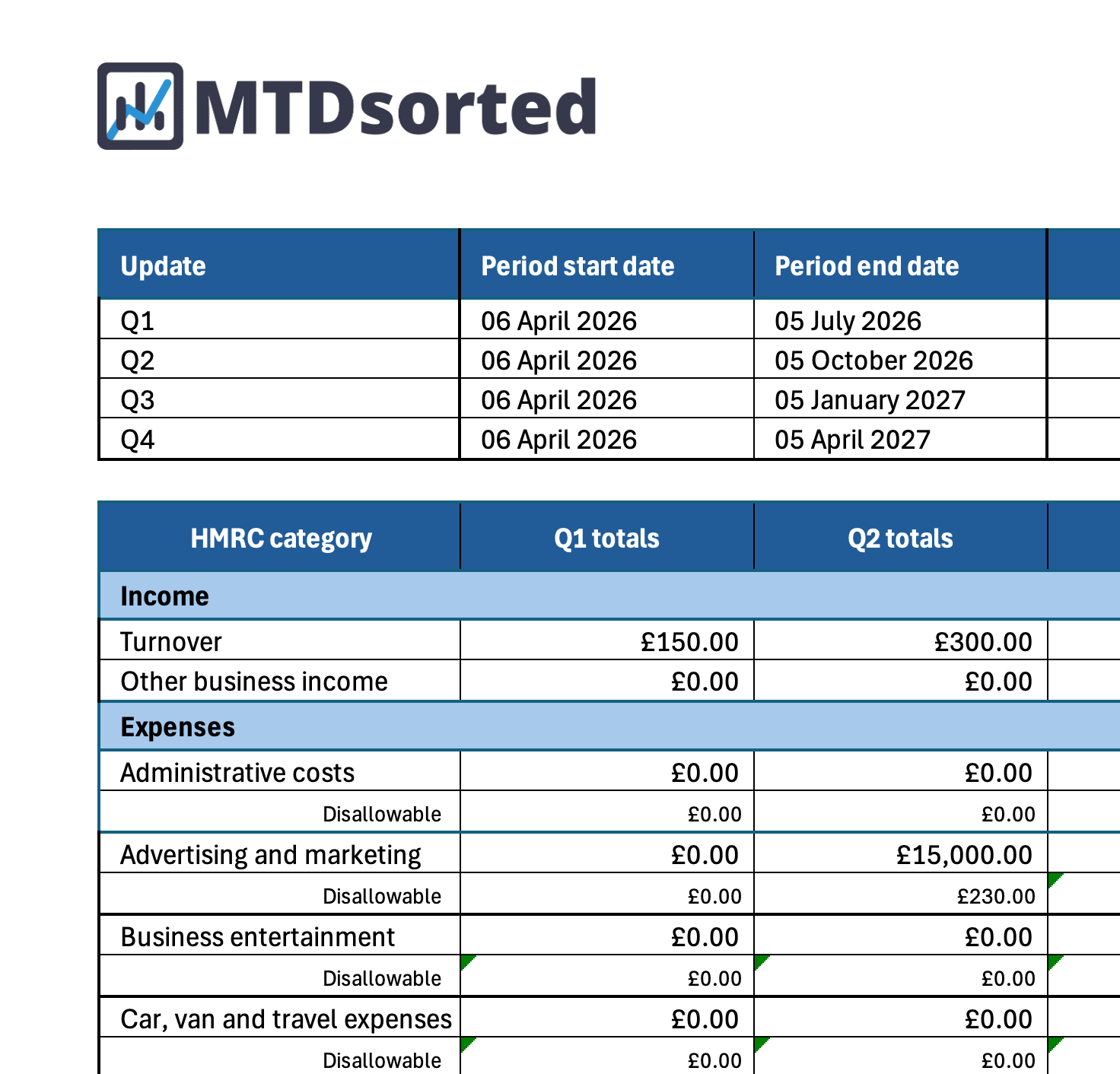 MTDsorted

| Update | Period start date | Period end date |
|---|---|---|
| Q1 | 06 April 2026 | 05 July 2026 |
| Q2 | 06 April 2026 | 05 October 2026 |
| Q3 | 06 April 2026 | 05 January 2027 |
| Q4 | 06 April 2026 | 05 April 2027 |

| HMRC category | Q1 totals | Q2 totals |
|---|---|---|
| Income | | |
| Turnover | £150.00 | £300.00 |
| Other business income | £0.00 | £0.00 |
| Expenses | | |
| Administrative costs | £0.00 | £0.00 |
| Disallowable | £0.00 | £0.00 |
| Advertising and marketing | £0.00 | £15,000.00 |
| Disallowable | £0.00 | £230.00 |
| Business entertainment | £0.00 | £0.00 |
| Disallowable | £0.00 | £0.00 |
| Car, van and travel expenses | £0.00 | £0.00 |
| Disallowable | £0.00 | £0.00 |